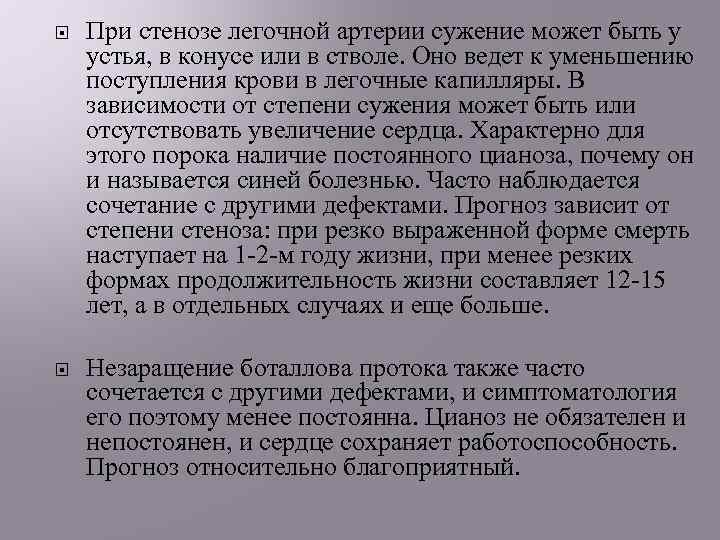 При стенозе легочной артерии сужение может быть у устья, в конусе или в стволе. Оно ведет к уменьшению поступления крови в легочные капилляры. В зависимости от степени сужения может быть или отсутствовать увеличение сердца. Характерно для этого порока наличие постоянного цианоза, почему он и называется синей болезнью. Часто наблюдается сочетание с другими дефектами. Прогноз зависит от степени стеноза: при резко выраженной форме смерть наступает на 1-2-м году жизни, при менее резких формах продолжительность жизни составляет 12-15 лет, а в отдельных случаях и еще больше.

Незаращение боталлова протока также часто сочетается с другими дефектами, и симптоматология его поэтому менее постоянна. Цианоз не обязателен и непостоянен, и сердце сохраняет работоспособность. Прогноз относительно благоприятный.